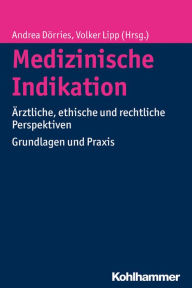 Andrea Dörries, Volker Lipp (Hrsg.)

Medizinische Indikation

Ärztliche, ethische und rechtliche Perspektiven

Grundlagen und Praxis

Kohlhammer